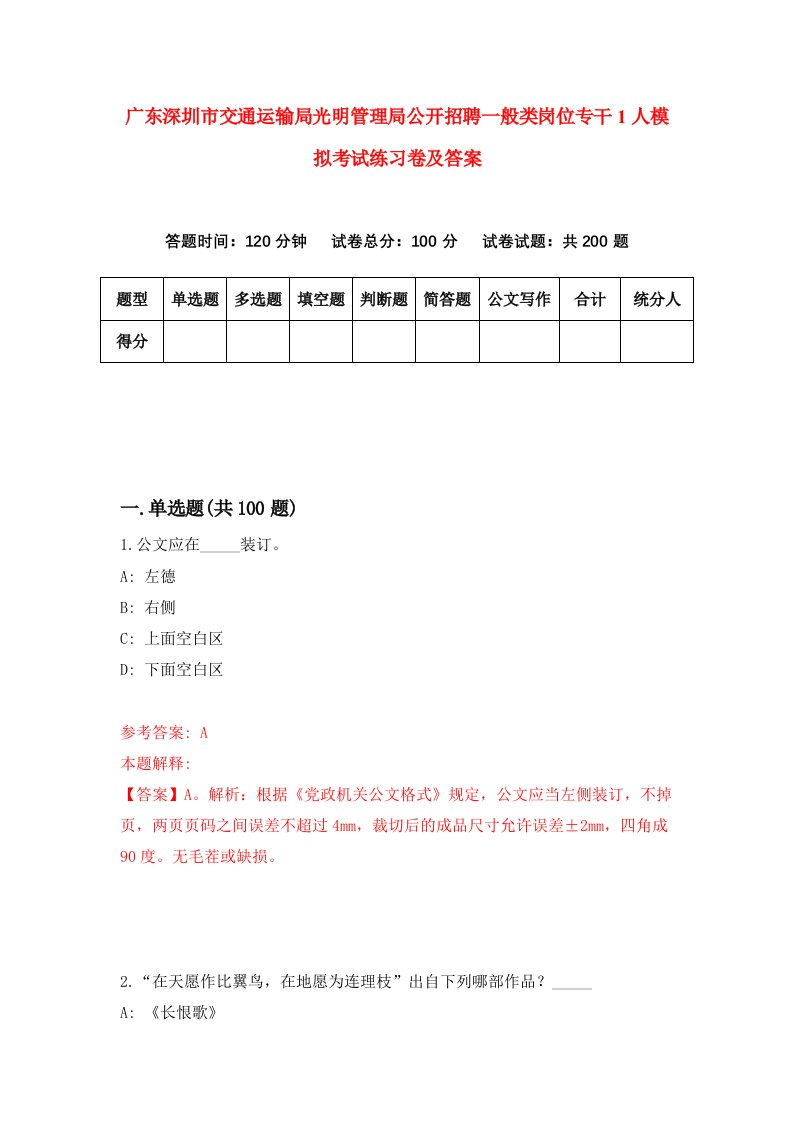 广东深圳市交通运输局光明管理局公开招聘一般类岗位专干1人模拟考试练习卷及答案

答题时间：120分钟　试卷总分：100分　试卷试题：共200题

| 题型 | 单选题 | 多选题 | 填空题 | 判断题 | 简答题 | 公文写作 | 合计 | 统分人 |
|---|---|---|---|---|---|---|---|---|
| 得分 | | | | | | | | |

一.单选题(共100题)

1.公文应在_____装订。

A: 左德

B: 右侧

C: 上面空白区

D: 下面空白区

参考答案: A

本题解释:

【答案】A。解析：根据《党政机关公文格式》规定，公文应当左侧装订，不掉页，两页页码之间误差不超过4mm，裁切后的成品尺寸允许误差±2mm，四角成90度。无毛茬或缺损。

2.“在天愿作比翼鸟，在地愿为连理枝”出自下列哪部作品？_____

A: 《长恨歌》